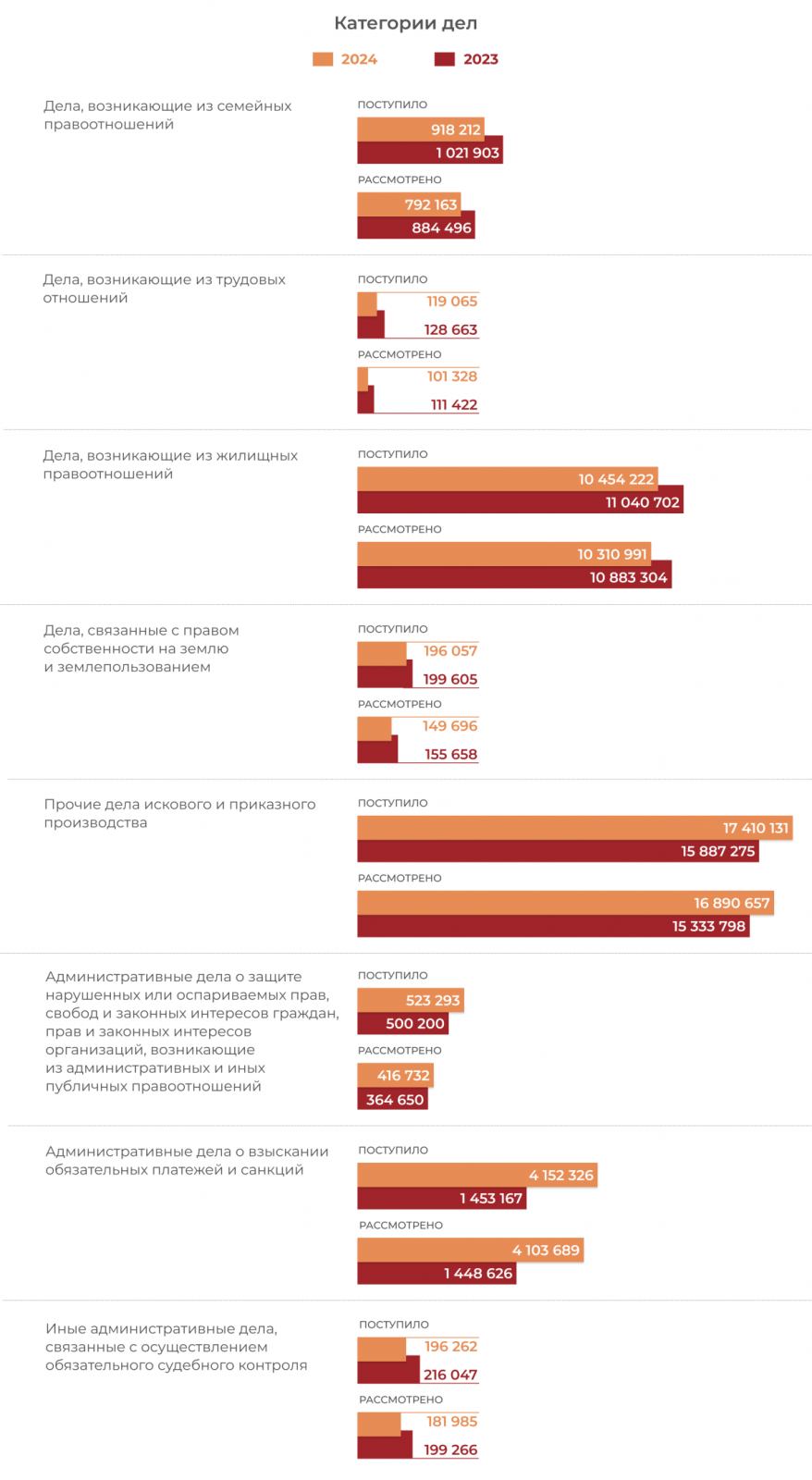 Категории дел

2024 2023

Дела, возникающие из семейных правоотношений

ПОСТУПИЛО
918 212
1 021 903
РАССМОТРЕНО
792 163
884 496

Дела, возникающие из трудовых отношений

ПОСТУПИЛО
119 065
128 663
РАССМОТРЕНО
101 328
111 422

Дела, возникающие из жилищных правоотношений

ПОСТУПИЛО
10 454 222
11 040 702
РАССМОТРЕНО
10 310 991
10 883 304

Дела, связанные с правом собственности на землю и землепользованием

ПОСТУПИЛО
196 057
199 605
РАССМОТРЕНО
149 696
155 658

Прочие дела искового и приказного производства

ПОСТУПИЛО
17 410 131
15 887 275
РАССМОТРЕНО
16 890 657
15 333 798

Административные дела о защите нарушенных или оспариваемых прав, свобод и законных интересов граждан, прав и законных интересов организаций, возникающие из административных и иных публичных правоотношений

ПОСТУПИЛО
523 293
500 200
РАССМОТРЕНО
416 732
364 650

Административные дела о взыскании обязательных платежей и санкций

ПОСТУПИЛО
4 152 326
1 453 167
РАССМОТРЕНО
4 103 689
1 448 626

Иные административные дела, связанные с осуществлением обязательного судебного контроля

ПОСТУПИЛО
196 262
216 047
РАССМОТРЕНО
181 985
199 266